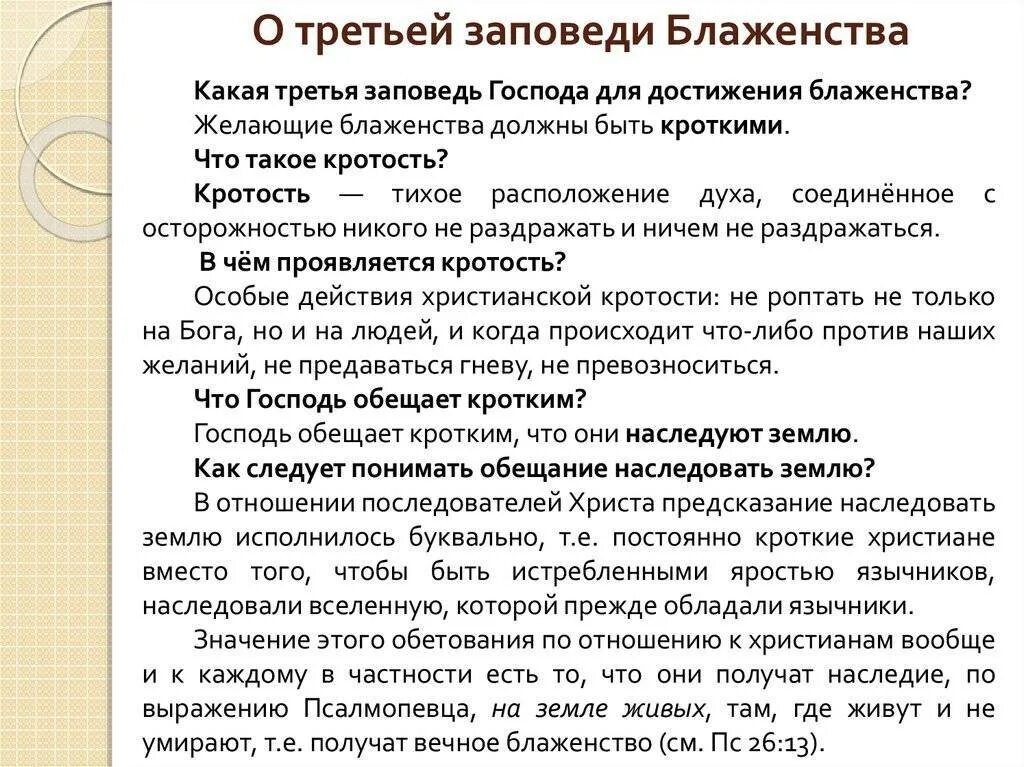 О третьей заповеди Блаженства

Какая третья заповедь Господа для достижения блаженства?

Желающие блаженства должны быть кроткими.

Что такое кротость?

Кротость — тихое расположение духа, соединённое с осторожностью никого не раздражать и ничем не раздражаться.

В чём проявляется кротость?

Особые действия христианской кротости: не роптать не только на Бога, но и на людей, и когда происходит что-либо против наших желаний, не предаваться гневу, не превозноситься.

Что Господь обещает кротким?

Господь обещает кротким, что они наследуют землю.

Как следует понимать обещание наследовать землю?

В отношении последователей Христа предсказание наследовать землю исполнилось буквально, т.е. постоянно кроткие христиане вместо того, чтобы быть истребленными яростью язычников, наследовали вселенную, которой прежде обладали язычники.

Значение этого обетования по отношению к христианам вообще и к каждому в частности есть то, что они получат наследие, по выражению Псалмопевца, на земле живых, там, где живут и не умирают, т.е. получат вечное блаженство (см. Пс 26:13).